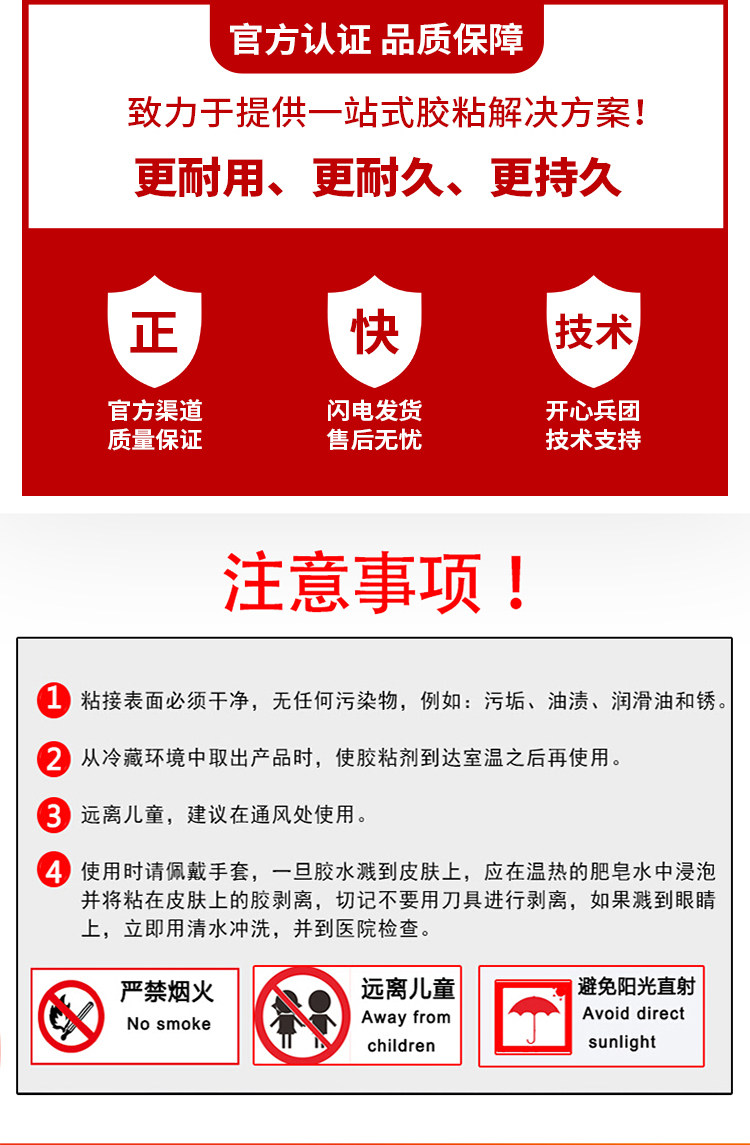 官方认证 品质保障

致力于提供一站式胶粘解决方案！

更耐用、更耐久、更持久

正
官方渠道
质量保证

快
闪电发货
售后无忧

技术
开心兵团
技术支持

注意事项！

1 粘接表面必须干净，无任何污染物，例如：污垢、油渍、润滑油和锈。

2 从冷藏环境中取出产品时，使胶粘剂到达室温之后再使用。

3 远离儿童，建议在通风处使用。

4 使用时请佩戴手套，一旦胶水溅到皮肤上，应在温热的肥皂水中浸泡并将粘在皮肤上的胶剥离，切记不要用刀具进行剥离，如果溅到眼睛上，立即用清水冲洗，并到医院检查。

严禁烟火
No smoke

远离儿童
Away from children

避免阳光直射
Avoid direct sunlight